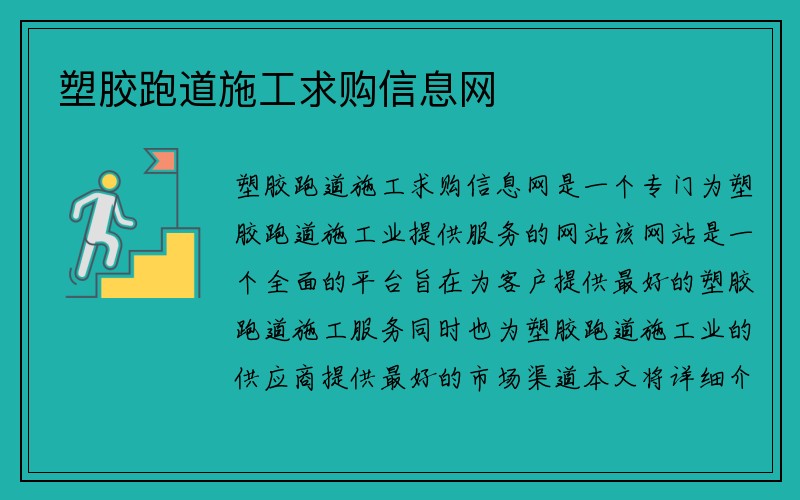 塑胶跑道施工求购信息网

塑胶跑道施工求购信息网是一个专门为塑胶跑道施工业提供服务的网站该网站是一个全面的平台旨在为客户提供最好的塑胶跑道施工服务同时也为塑胶跑道施工业的供应商提供最好的市场渠道本文将详细介